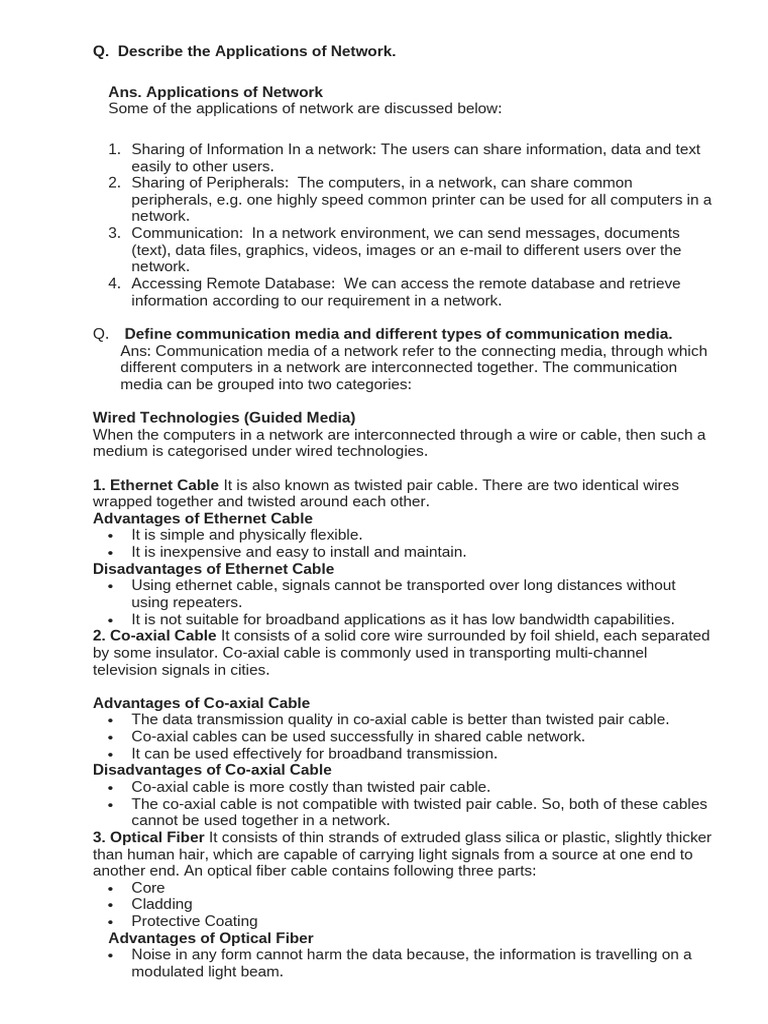 Q. Describe the Applications of Network.

Ans. Applications of Network
Some of the applications of network are discussed below:

1. Sharing of Information In a network: The users can share information, data and text easily to other users.
2. Sharing of Peripherals: The computers, in a network, can share common peripherals, e.g. one highly speed common printer can be used for all computers in a network.
3. Communication: In a network environment, we can send messages, documents (text), data files, graphics, videos, images or an e-mail to different users over the network.
4. Accessing Remote Database: We can access the remote database and retrieve information according to our requirement in a network.

Q. Define communication media and different types of communication media.
Ans: Communication media of a network refer to the connecting media, through which different computers in a network are interconnected together. The communication media can be grouped into two categories:

Wired Technologies (Guided Media)
When the computers in a network are interconnected through a wire or cable, then such a medium is categorised under wired technologies.

1. Ethernet Cable It is also known as twisted pair cable. There are two identical wires wrapped together and twisted around each other.
Advantages of Ethernet Cable
• It is simple and physically flexible.
• It is inexpensive and easy to install and maintain.
Disadvantages of Ethernet Cable
• Using ethernet cable, signals cannot be transported over long distances without using repeaters.
• It is not suitable for broadband applications as it has low bandwidth capabilities.
2. Co-axial Cable It consists of a solid core wire surrounded by foil shield, each separated by some insulator. Co-axial cable is commonly used in transporting multi-channel television signals in cities.

Advantages of Co-axial Cable
• The data transmission quality in co-axial cable is better than twisted pair cable.
• Co-axial cables can be used successfully in shared cable network.
• It can be used effectively for broadband transmission.
Disadvantages of Co-axial Cable
• Co-axial cable is more costly than twisted pair cable.
• The co-axial cable is not compatible with twisted pair cable. So, both of these cables cannot be used together in a network.
3. Optical Fiber It consists of thin strands of extruded glass silica or plastic, slightly thicker than human hair, which are capable of carrying light signals from a source at one end to another end. An optical fiber cable contains following three parts:
• Core
• Cladding
• Protective Coating
Advantages of Optical Fiber
• Noise in any form cannot harm the data because, the information is travelling on a modulated light beam.